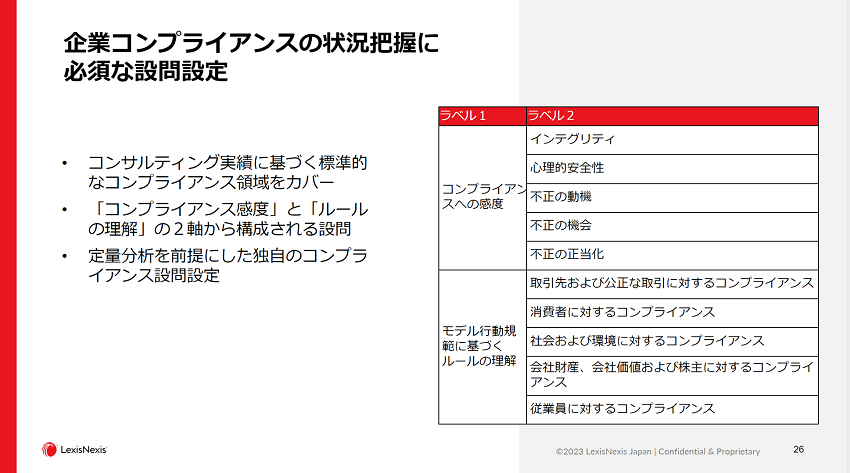 企業コンプライアンスの状況把握に必須な設問設定

• コンサルティング実績に基づく標準的なコンプライアンス領域をカバー
• 「コンプライアンス感度」と「ルールの理解」の２軸から構成される設問
• 定量分析を前提にした独自のコンプライアンス設問設定

| ラベル１ | ラベル２ |
|---|---|
| コンプライアンスへの感度 | インテグリティ |
| | 心理的安全性 |
| | 不正の動機 |
| | 不正の機会 |
| | 不正の正当化 |
| モデル行動規範に基づくルールの理解 | 取引先および公正な取引に対するコンプライアンス |
| | 消費者に対するコンプライアンス |
| | 社会および環境に対するコンプライアンス |
| | 会社財産、会社価値および株主に対するコンプライアンス |
| | 従業員に対するコンプライアンス |

LexisNexis

©2023 LexisNexis Japan | Confidential & Proprietary

26